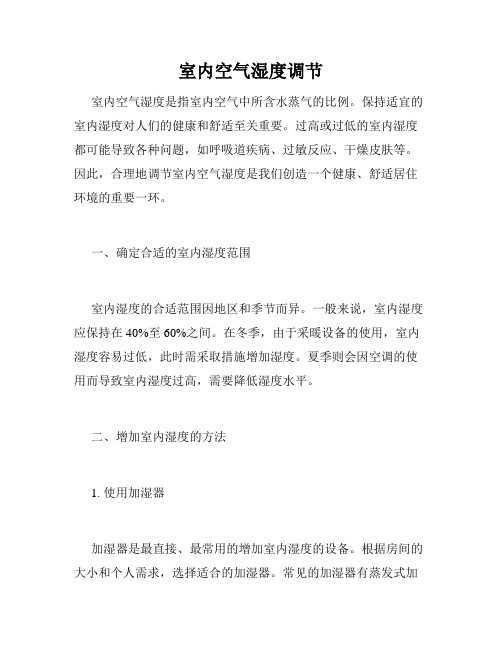 室内空气湿度调节

室内空气湿度是指室内空气中所含水蒸气的比例。保持适宜的室内湿度对人们的健康和舒适至关重要。过高或过低的室内湿度都可能导致各种问题，如呼吸道疾病、过敏反应、干燥皮肤等。因此，合理地调节室内空气湿度是我们创造一个健康、舒适居住环境的重要一环。

一、确定合适的室内湿度范围

室内湿度的合适范围因地区和季节而异。一般来说，室内湿度应保持在 40%至 60%之间。在冬季，由于采暖设备的使用，室内湿度容易过低，此时需采取措施增加湿度。夏季则会因空调的使用而导致室内湿度过高，需要降低湿度水平。

二、增加室内湿度的方法

1. 使用加湿器

加湿器是最直接、最常用的增加室内湿度的设备。根据房间的大小和个人需求，选择适合的加湿器。常见的加湿器有蒸发式加